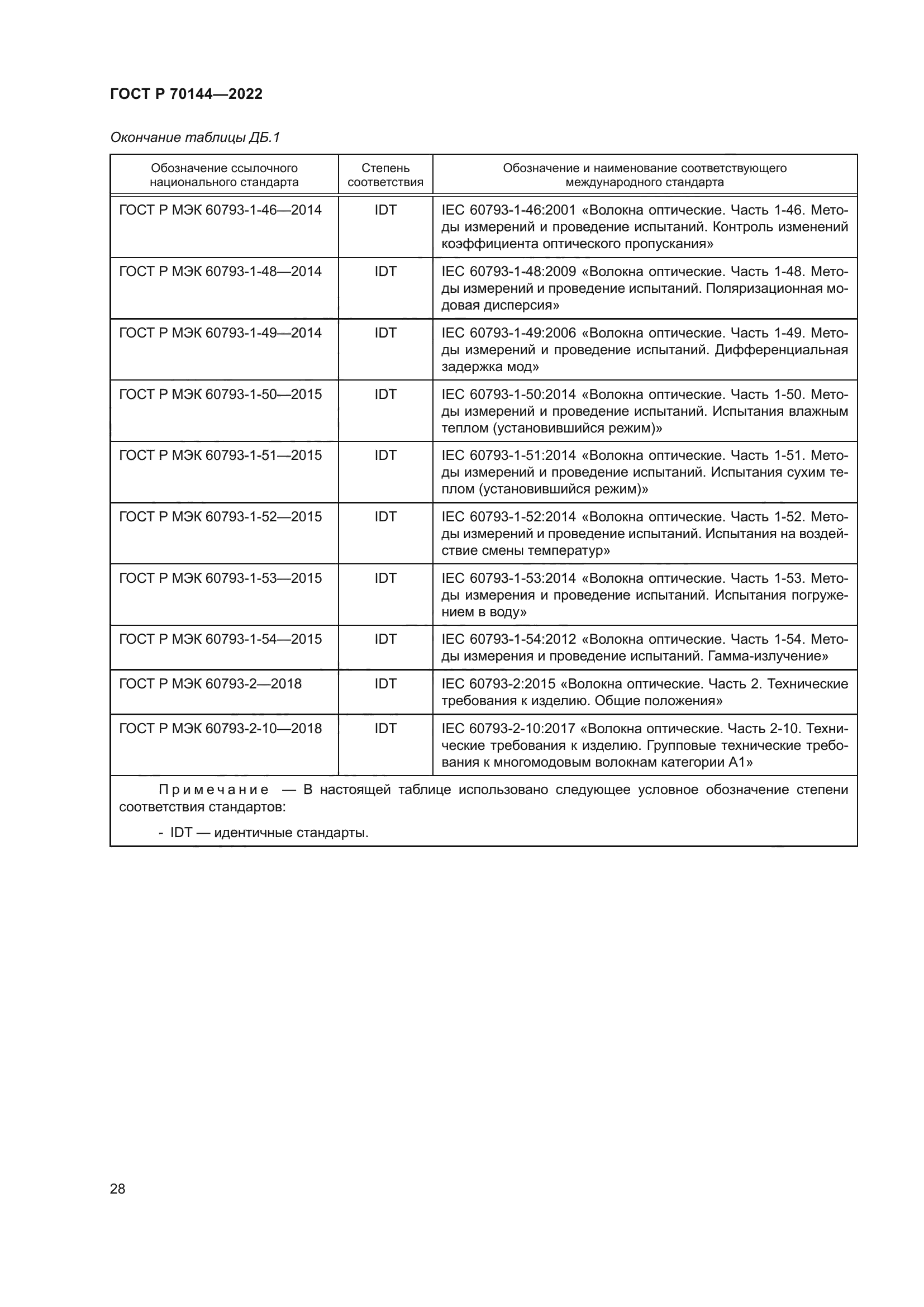 ГОСТ Р 70144—2022

Окончание таблицы ДБ.1

| Обозначение ссылочного национального стандарта | Степень соответствия | Обозначение и наименование соответствующего международного стандарта |
|---|---|---|
| ГОСТ Р МЭК 60793-1-46—2014 | IDT | IEC 60793-1-46:2001 «Волокна оптические. Часть 1-46. Методы измерений и проведение испытаний. Контроль изменений коэффициента оптического пропускания» |
| ГОСТ Р МЭК 60793-1-48—2014 | IDT | IEC 60793-1-48:2009 «Волокна оптические. Часть 1-48. Методы измерений и проведение испытаний. Поляризационная модовая дисперсия» |
| ГОСТ Р МЭК 60793-1-49—2014 | IDT | IEC 60793-1-49:2006 «Волокна оптические. Часть 1-49. Методы измерений и проведение испытаний. Дифференциальная задержка мод» |
| ГОСТ Р МЭК 60793-1-50—2015 | IDT | IEC 60793-1-50:2014 «Волокна оптические. Часть 1-50. Методы измерений и проведение испытаний. Испытания влажным теплом (установившийся режим)» |
| ГОСТ Р МЭК 60793-1-51—2015 | IDT | IEC 60793-1-51:2014 «Волокна оптические. Часть 1-51. Методы измерений и проведение испытаний. Испытания сухим теплом (установившийся режим)» |
| ГОСТ Р МЭК 60793-1-52—2015 | IDT | IEC 60793-1-52:2014 «Волокна оптические. Часть 1-52. Методы измерений и проведение испытаний. Испытания на воздействие смены температур» |
| ГОСТ Р МЭК 60793-1-53—2015 | IDT | IEC 60793-1-53:2014 «Волокна оптические. Часть 1-53. Методы измерения и проведение испытаний. Испытания погружением в воду» |
| ГОСТ Р МЭК 60793-1-54—2015 | IDT | IEC 60793-1-54:2012 «Волокна оптические. Часть 1-54. Методы измерения и проведение испытаний. Гамма-излучение» |
| ГОСТ Р МЭК 60793-2—2018 | IDT | IEC 60793-2:2015 «Волокна оптические. Часть 2. Технические требования к изделию. Общие положения» |
| ГОСТ Р МЭК 60793-2-10—2018 | IDT | IEC 60793-2-10:2017 «Волокна оптические. Часть 2-10. Технические требования к изделию. Групповые технические требования к многомодовым волокнам категории А1» |

Примечание — В настоящей таблице использовано следующее условное обозначение степени соответствия стандартов:

- IDT — идентичные стандарты.

28